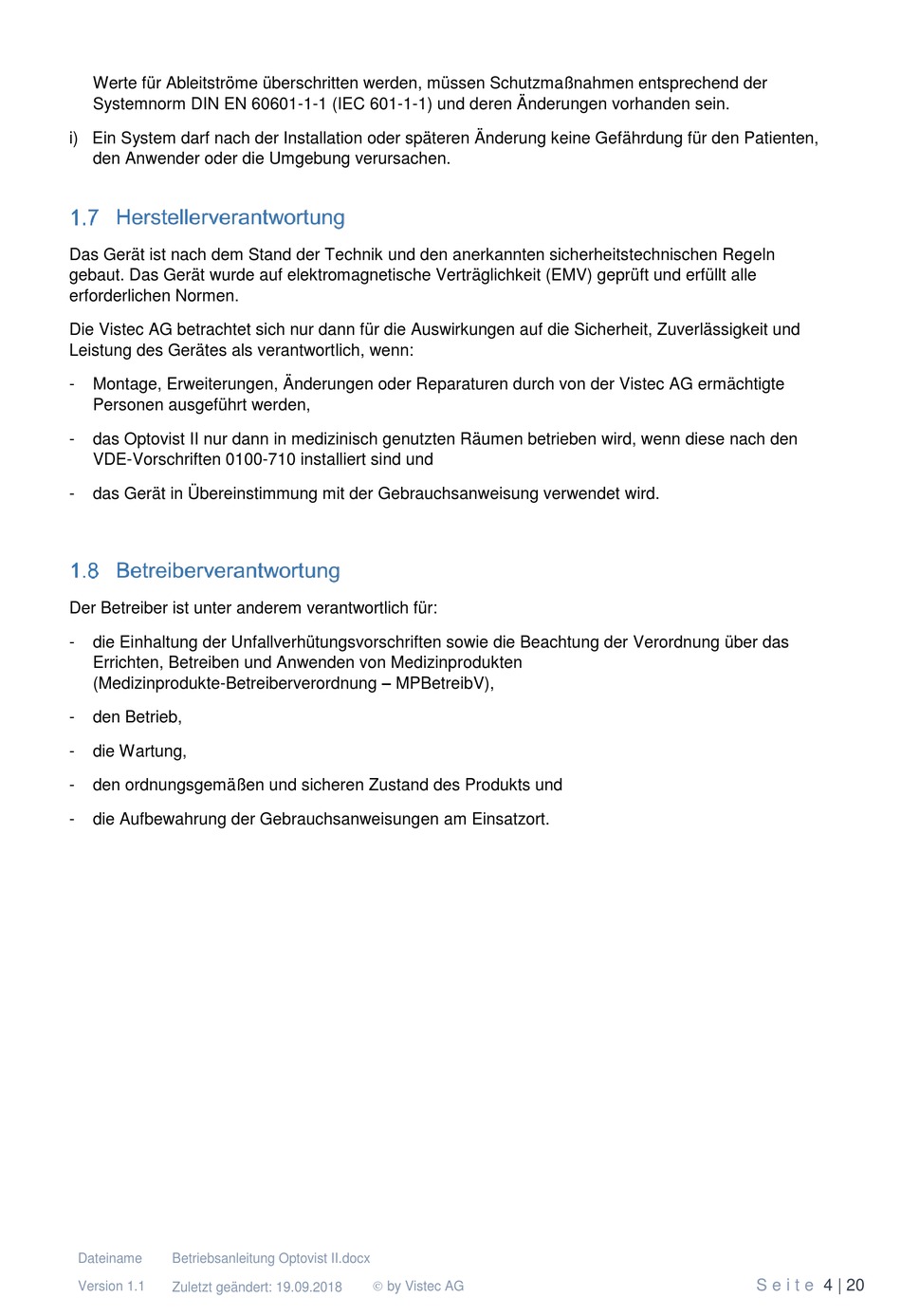 Werte für Ableitströme überschritten werden, müssen Schutzmaßnahmen entsprechend der Systemnorm DIN EN 60601-1-1 (IEC 601-1-1) und deren Änderungen vorhanden sein.

i) Ein System darf nach der Installation oder späteren Änderung keine Gefährdung für den Patienten, den Anwender oder die Umgebung verursachen.

1.7 Herstellerverantwortung

Das Gerät ist nach dem Stand der Technik und den anerkannten sicherheitstechnischen Regeln gebaut. Das Gerät wurde auf elektromagnetische Verträglichkeit (EMV) geprüft und erfüllt alle erforderlichen Normen.

Die Vistec AG betrachtet sich nur dann für die Auswirkungen auf die Sicherheit, Zuverlässigkeit und Leistung des Gerätes als verantwortlich, wenn:

- Montage, Erweiterungen, Änderungen oder Reparaturen durch von der Vistec AG ermächtigte Personen ausgeführt werden,

- das Optovist II nur dann in medizinisch genutzten Räumen betrieben wird, wenn diese nach den VDE-Vorschriften 0100-710 installiert sind und

- das Gerät in Übereinstimmung mit der Gebrauchsanweisung verwendet wird.

1.8 Betreiberverantwortung

Der Betreiber ist unter anderem verantwortlich für:

- die Einhaltung der Unfallverhütungsvorschriften sowie die Beachtung der Verordnung über das Errichten, Betreiben und Anwenden von Medizinprodukten (Medizinprodukte-Betreiberverordnung – MPBetreibV),

- den Betrieb,

- die Wartung,

- den ordnungsgemäßen und sicheren Zustand des Produkts und

- die Aufbewahrung der Gebrauchsanweisungen am Einsatzort.

Dateiname Betriebsanleitung Optovist II.docx

Version 1.1 Zuletzt geändert: 19.09.2018 © by Vistec AG

Seite 4 | 20